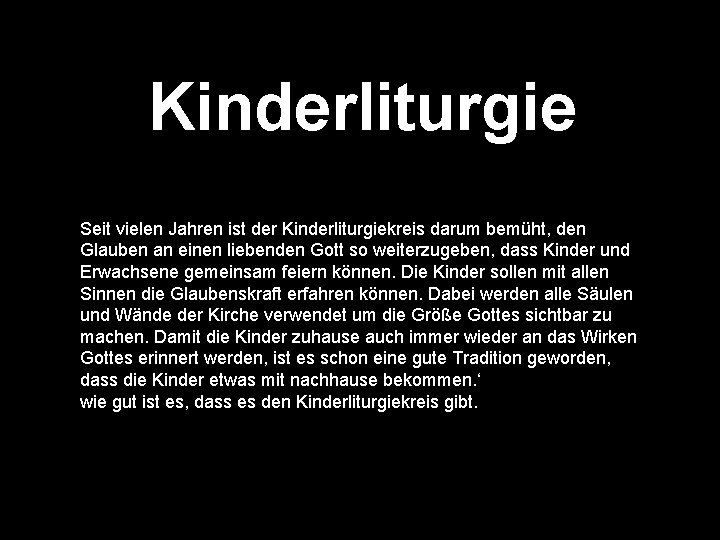 Kinderliturgie

Seit vielen Jahren ist der Kinderliturgiekreis darum bemüht, den Glauben an einen liebenden Gott so weiterzugeben, dass Kinder und Erwachsene gemeinsam feiern können. Die Kinder sollen mit allen Sinnen die Glaubenskraft erfahren können. Dabei werden alle Säulen und Wände der Kirche verwendet um die Größe Gottes sichtbar zu machen. Damit die Kinder zuhause auch immer wieder an das Wirken Gottes erinnert werden, ist es schon eine gute Tradition geworden, dass die Kinder etwas mit nachhause bekommen.‘
wie gut ist es, dass es den Kinderliturgiekreis gibt.